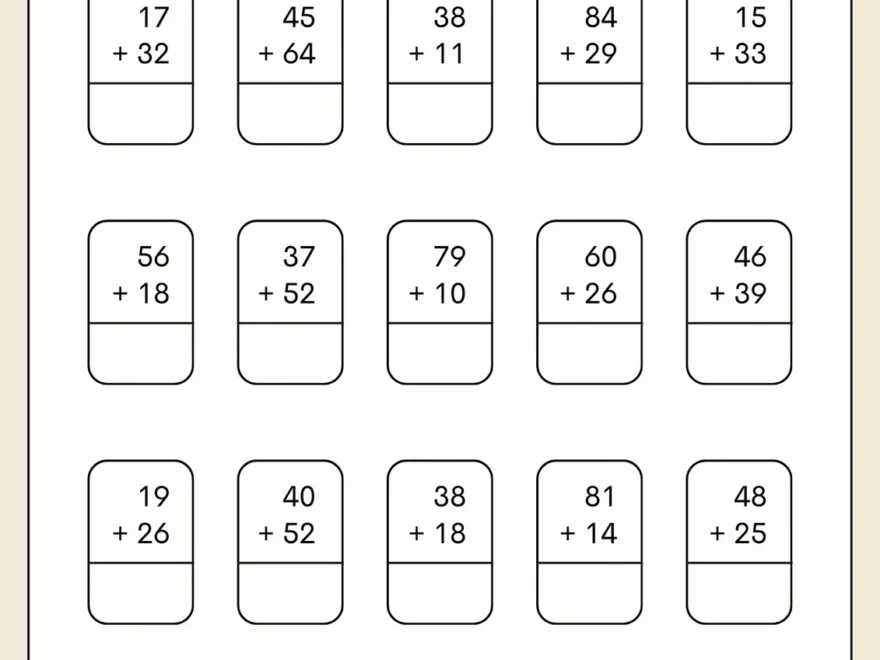 17
+ 32

45
+ 64

38
+ 11

84
+ 29

15
+ 33

56
+ 18

37
+ 52

79
+ 10

60
+ 26

46
+ 39

19
+ 26

40
+ 52

38
+ 18

81
+ 14

48
+ 25